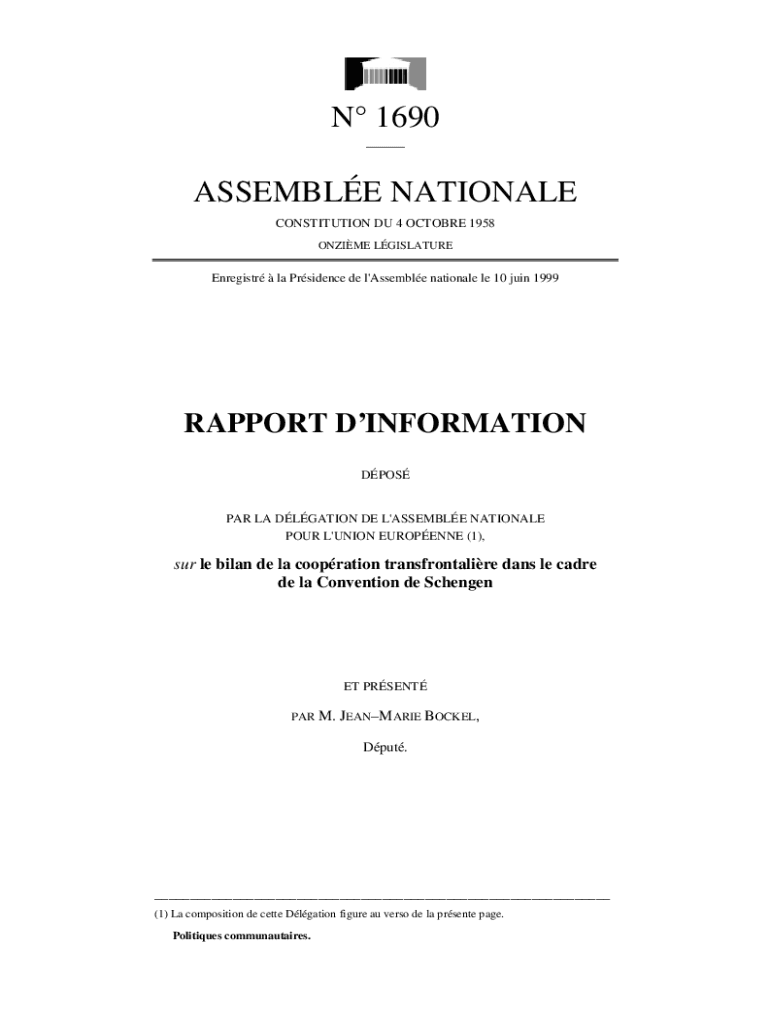 N° 1690

ASSEMBLÉE NATIONALE

CONSTITUTION DU 4 OCTOBRE 1958

ONZIÈME LÉGISLATURE

Enregistré à la Présidence de l'Assemblée nationale le 10 juin 1999

RAPPORT D'INFORMATION

DÉPOSÉ

PAR LA DÉLÉGATION DE L'ASSEMBLÉE NATIONALE
POUR L'UNION EUROPÉENNE (1),

sur le bilan de la coopération transfrontalière dans le cadre de la Convention de Schengen

ET PRÉSENTÉ

PAR M. JEAN–MARIE BOCKEL,

Député.

(1) La composition de cette Délégation figure au verso de la présente page.

Politiques communautaires.